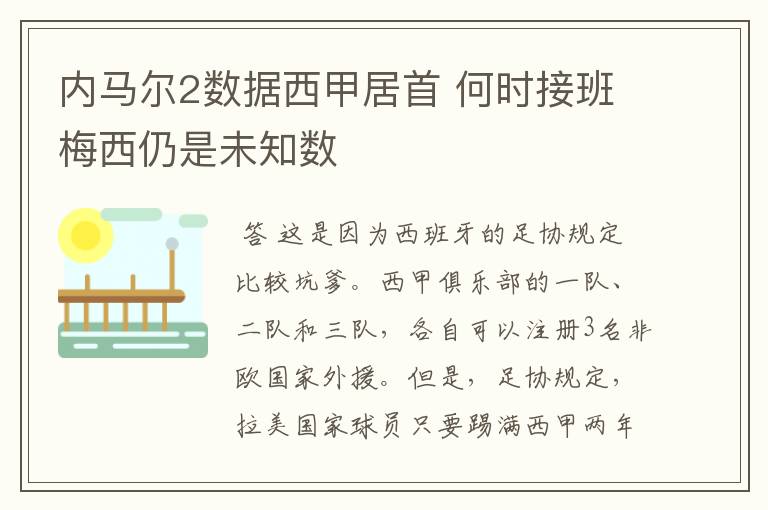 内马尔2数据西甲居首 何时接班梅西仍是未知数

答 这是因为西班牙的足协规定比较坑爹。西甲俱乐部的一队、二队和三队，各自可以注册3名非欧国家外援。但是，足协规定，拉美国家球员只要踢满西甲两年